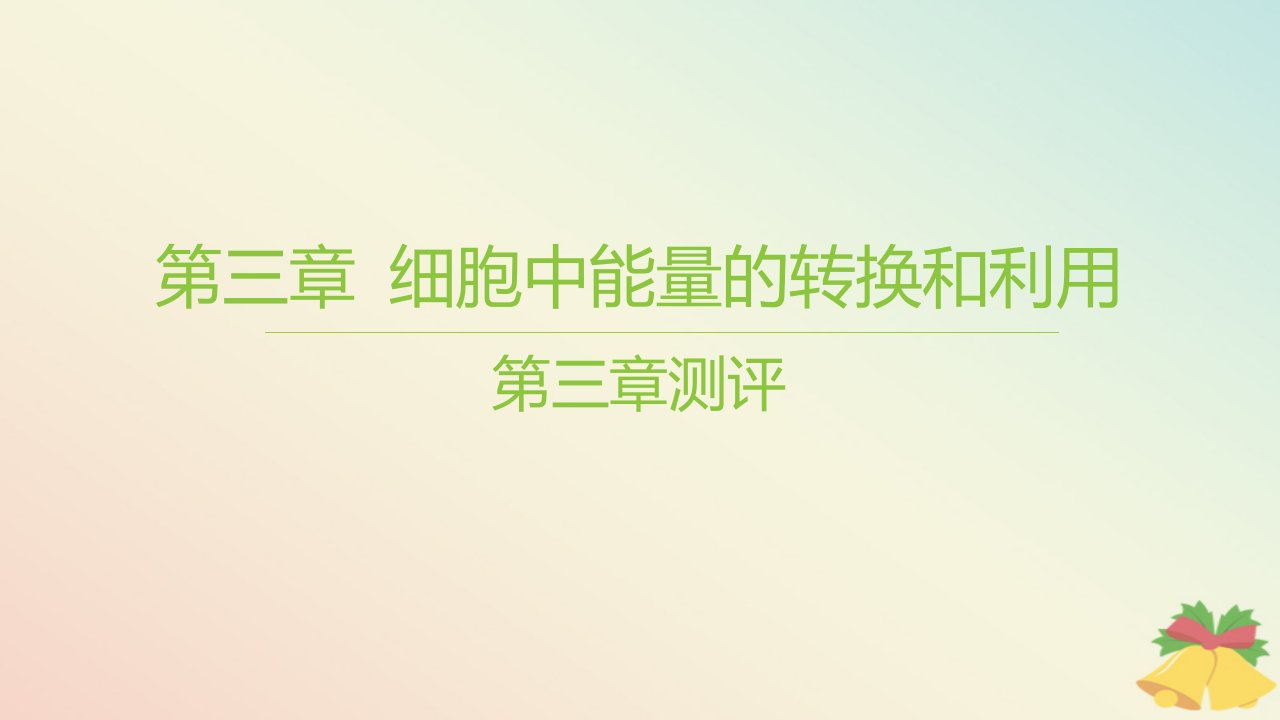 第三章 细胞中能量的转换和利用

第三章测评